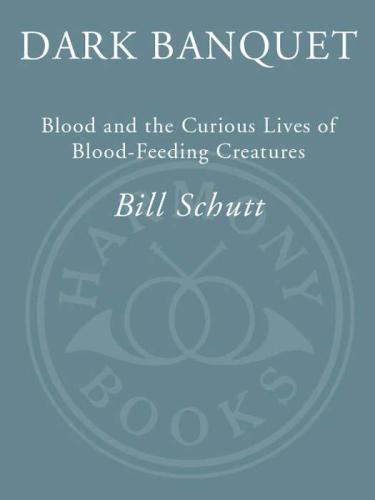 DARK BANQUET

Blood and the Curious Lives of Blood-Feeding Creatures

Bill Schutt

HARMONY BOOKS